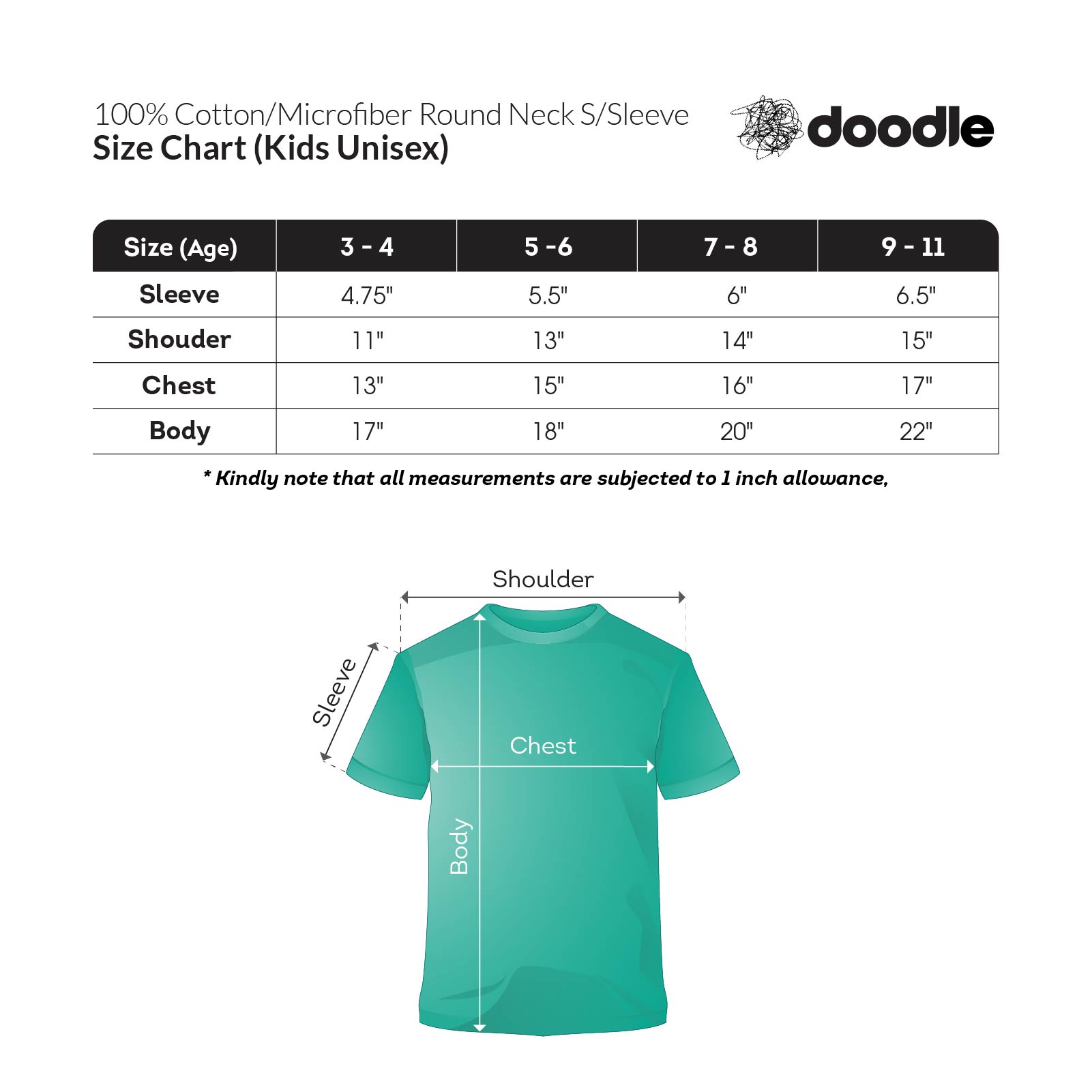 100% Cotton/Microfiber Round Neck S/Sleeve
Size Chart (Kids Unisex)

doodle

| Size (Age) | 3 - 4 | 5 -6 | 7 - 8 | 9 - 11 |
|---|---|---|---|---|
| Sleeve | 4.75" | 5.5" | 6" | 6.5" |
| Shouder | 11" | 13" | 14" | 15" |
| Chest | 13" | 15" | 16" | 17" |
| Body | 17" | 18" | 20" | 22" |

* Kindly note that all measurements are subjected to 1 inch allowance,

Shoulder
Sleeve
Chest
Body